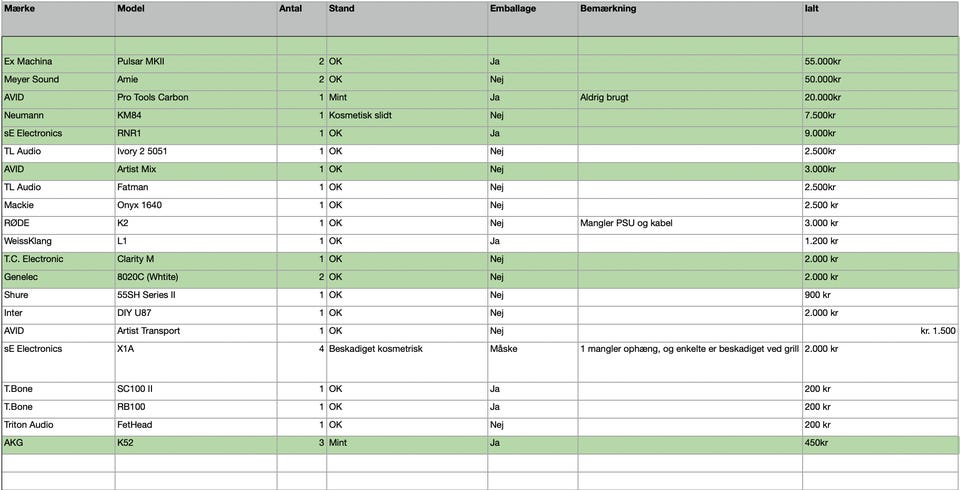 | Mærke | Model | Antal | Stand | Emballage | Bemærkning | Ialt |
|---|---|---|---|---|---|---|
| | | | | | | |
| Ex Machina | Pulsar MKII | 2 | OK | Ja | | 55.000kr |
| Meyer Sound | Amie | 2 | OK | Nej | | 50.000kr |
| AVID | Pro Tools Carbon | 1 | Mint | Ja | Aldrig brugt | 20.000kr |
| Neumann | KM84 | 1 | Kosmetisk slidt | Nej | | 7.500kr |
| sE Electronics | RNR1 | 1 | OK | Ja | | 9.000kr |
| TL Audio | Ivory 2 5051 | 1 | OK | Nej | | 2.500kr |
| AVID | Artist Mix | 1 | OK | Nej | | 3.000kr |
| TL Audio | Fatman | 1 | OK | Nej | | 2.500kr |
| Mackie | Onyx 1640 | 1 | OK | Nej | | 2.500 kr |
| RØDE | K2 | 1 | OK | Nej | Mangler PSU og kabel | 3.000 kr |
| WeissKlang | L1 | 1 | OK | Ja | | 1.200 kr |
| T.C. Electronic | Clarity M | 1 | OK | Nej | | 2.000 kr |
| Genelec | 8020C (Whtite) | 2 | OK | Nej | | 2.000 kr |
| Shure | 55SH Series II | 1 | OK | Nej | | 900 kr |
| Inter | DIY U87 | 1 | OK | Nej | | 2.000 kr |
| AVID | Artist Transport | 1 | OK | Nej | | kr. 1.500 |
| sE Electronics | X1A | 4 | Beskadiget kosmetrisk | Måske | 1 mangler ophæng, og enkelte er beskadiget ved grill | 2.000 kr |
| T.Bone | SC100 II | 1 | OK | Ja | | 200 kr |
| T.Bone | RB100 | 1 | OK | Ja | | 200 kr |
| Triton Audio | FetHead | 1 | OK | Nej | | 200 kr |
| AKG | K52 | 3 | Mint | Ja | | 450kr |